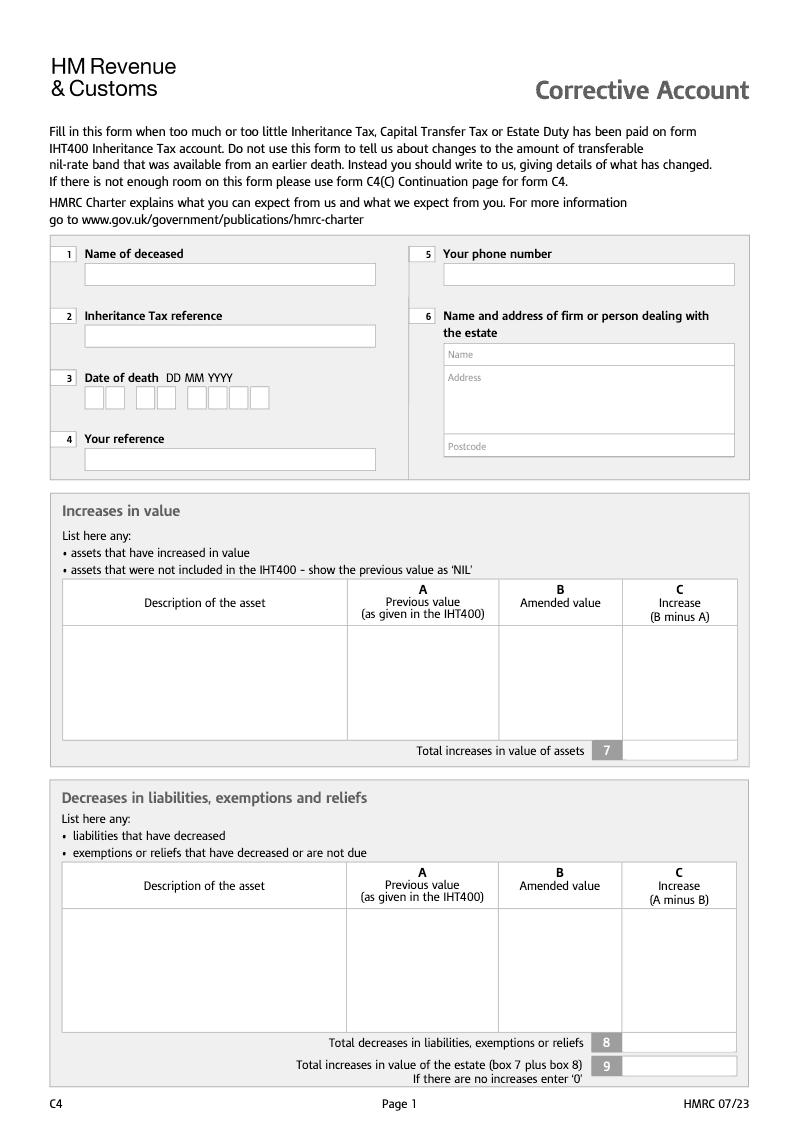 HM Revenue & Customs

Corrective Account

Fill in this form when too much or too little Inheritance Tax, Capital Transfer Tax or Estate Duty has been paid on form IHT400 Inheritance Tax account. Do not use this form to tell us about changes to the amount of transferable nil-rate band that was available from an earlier death. Instead you should write to us, giving details of what has changed. If there is not enough room on this form please use form C4(C) Continuation page for form C4.

HMRC Charter explains what you can expect from us and what we expect from you. For more information go to www.gov.uk/government/publications/hmrc-charter

1 Name of deceased

2 Inheritance Tax reference

3 Date of death DD MM YYYY

4 Your reference

5 Your phone number

6 Name and address of firm or person dealing with the estate

Name

Address

Postcode

Increases in value

List here any:
• assets that have increased in value
• assets that were not included in the IHT400 - show the previous value as 'NIL'

| Description of the asset | A Previous value (as given in the IHT400) | B Amended value | C Increase (B minus A) |
|---|---|---|---|
| | | | |

Total increases in value of assets 7

Decreases in liabilities, exemptions and reliefs

List here any:
• liabilities that have decreased
• exemptions or reliefs that have decreased or are not due

| Description of the asset | A Previous value (as given in the IHT400) | B Amended value | C Increase (A minus B) |
|---|---|---|---|
| | | | |

Total decreases in liabilities, exemptions or reliefs 8

Total increases in value of the estate (box 7 plus box 8) 9
If there are no increases enter '0'

C4 Page 1 HMRC 07/23